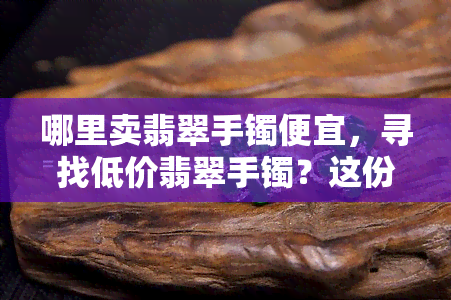 哪里卖翡翠手镯便宜，寻找低价翡翠手镯？这份